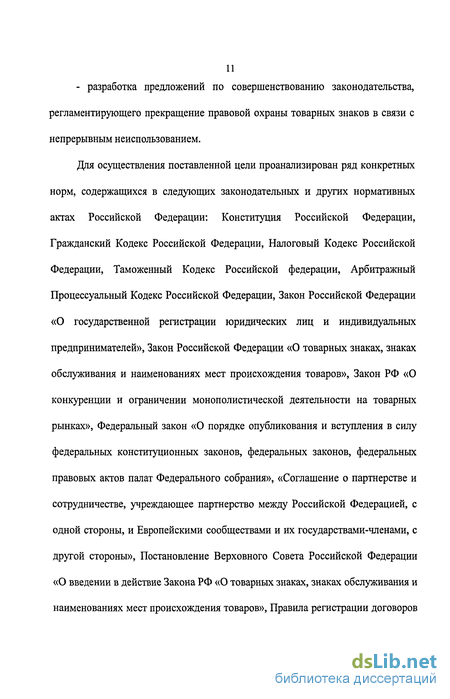 11

- разработка предложений по совершенствованию законодательства, регламентирующего прекращение правовой охраны товарных знаков в связи с непрерывным неиспользованием.

Для осуществления поставленной цели проанализирован ряд конкретных норм, содержащихся в следующих законодательных и других нормативных актах Российской Федерации: Конституция Российской Федерации, Гражданский Кодекс Российской Федерации, Налоговый Кодекс Российской Федерации, Таможенный Кодекс Российской федерации, Арбитражный Процессуальный Кодекс Российской Федерации, Закон Российской Федерации «О государственной регистрации юридических лиц и индивидуальных предпринимателей», Закон Российской Федерации «О товарных знаках, знаках обслуживания и наименованиях мест происхождения товаров», Закон РФ «О конкуренции и ограничении монополистической деятельности на товарных рынках», Федеральный закон «О порядке опубликования и вступления в силу федеральных конституционных законов, федеральных законов, федеральных правовых актов палат Федерального собрания», «Соглашение о партнерстве и сотрудничестве, учреждающее партнерство между Российской Федерацией, с одной стороны, и Европейскими сообществами и их государствами-членами, с другой стороны», Постановление Верховного Совета Российской Федерации «О введении в действие Закона РФ «О товарных знаках, знаках обслуживания и наименованиях мест происхождения товаров», Правила регистрации договоров

dsLib.net
библиотека диссертаций